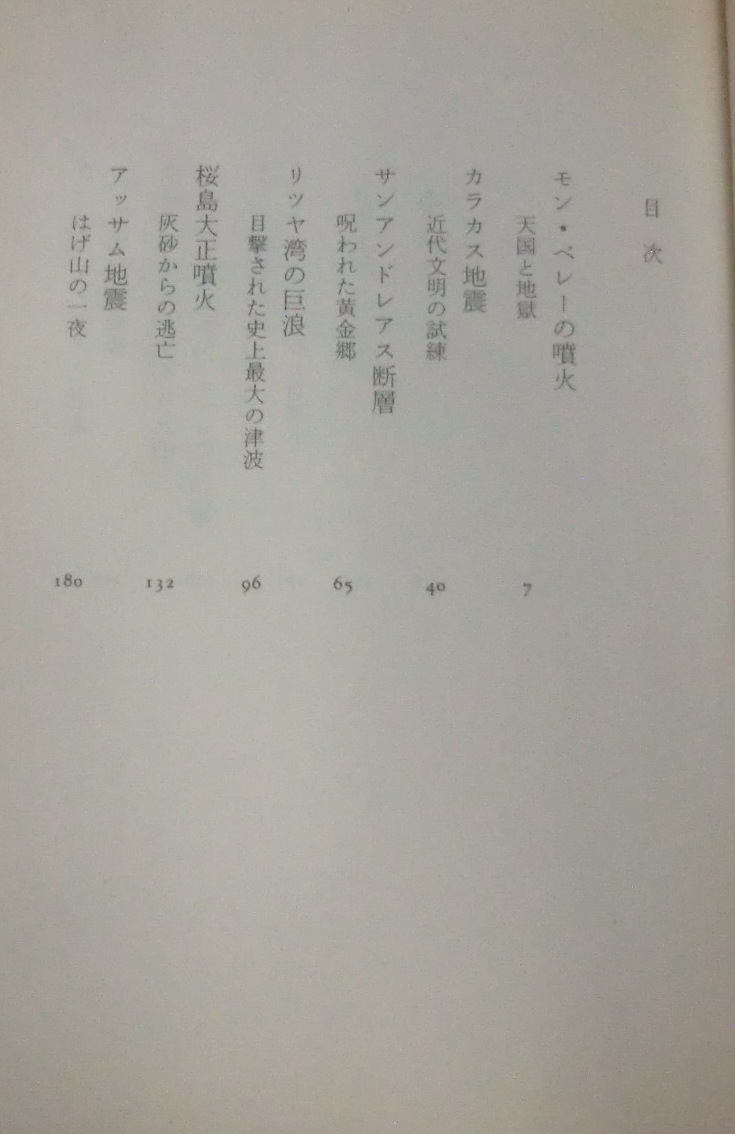 目次

モン・ペレーの噴火
天国と地獄 7

カラカス地震
近代文明の試練 40

サンアンドレアス断層
呪われた黄金郷 65

リツヤ湾の巨浪
目撃された史上最大の津波 96

桜島大正噴火
灰砂からの逃亡 132

アッサム地震
はげ山の一夜 180